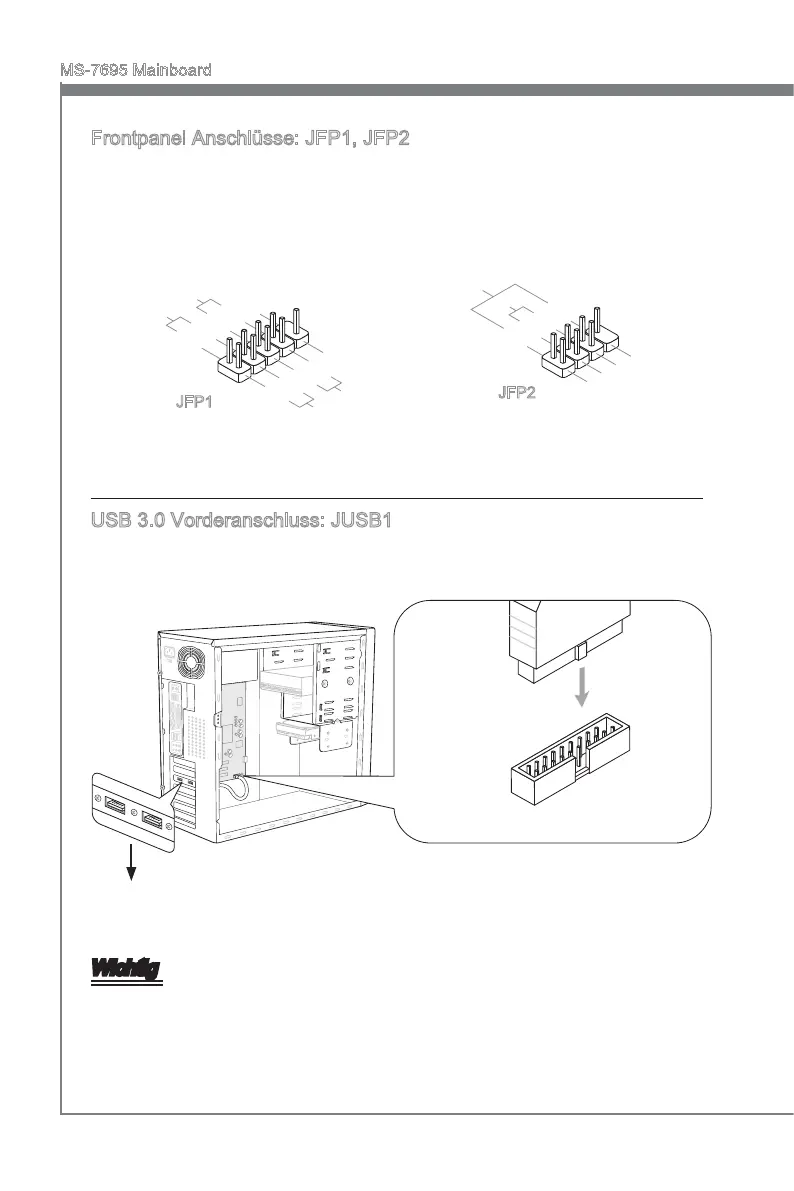 MS-7695 Mainboard

Frontpanel Anschlüsse: JFP1, JFP2

JFP1

JFP2

USB 3.0 Vorderanschluss: JUSB1

Wichtig